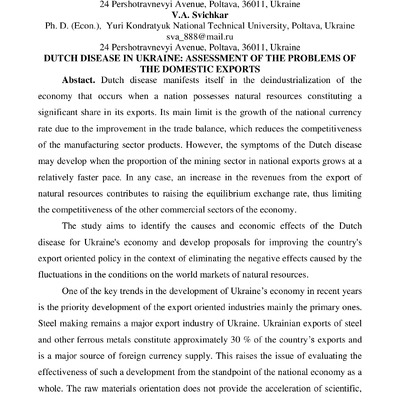 24 Pershotravnevyi Avenue, Poltava, 36011, Ukraine
V.A. Svichkar
Ph. D. (Econ.), Yuri Kondratyuk National Technical University, Poltava, Ukraine
sva_888@mail.ru
24 Pershotravnevyi Avenue, Poltava, 36011, Ukraine
DUTCH DISEASE IN UKRAINE: ASSESSMENT OF THE PROBLEMS OF THE DOMESTIC EXPORTS

Abstact. Dutch disease manifests itself in the deindustrialization of the economy that occurs when a nation possesses natural resources constituting a significant share in its exports. Its main limit is the growth of the national currency rate due to the improvement in the trade balance, which reduces the competitiveness of the manufacturing sector products. However, the symptoms of the Dutch disease may develop when the proportion of the mining sector in national exports grows at a relatively faster pace. In any case, an increase in the revenues from the export of natural resources contributes to raising the equilibrium exchange rate, thus limiting the competitiveness of the other commercial sectors of the economy.

The study aims to identify the causes and economic effects of the Dutch disease for Ukraine's economy and develop proposals for improving the country's export oriented policy in the context of eliminating the negative effects caused by the fluctuations in the conditions on the world markets of natural resources.

One of the key trends in the development of Ukraine's economy in recent years is the priority development of the export oriented industries mainly the primary ones. Steel making remains a major export industry of Ukraine. Ukrainian exports of steel and other ferrous metals constitute approximately 30 % of the country's exports and is a major source of foreign currency supply. This raises the issue of evaluating the effectiveness of such a development from the standpoint of the national economy as a whole. The raw materials orientation does not provide the acceleration of scientific,